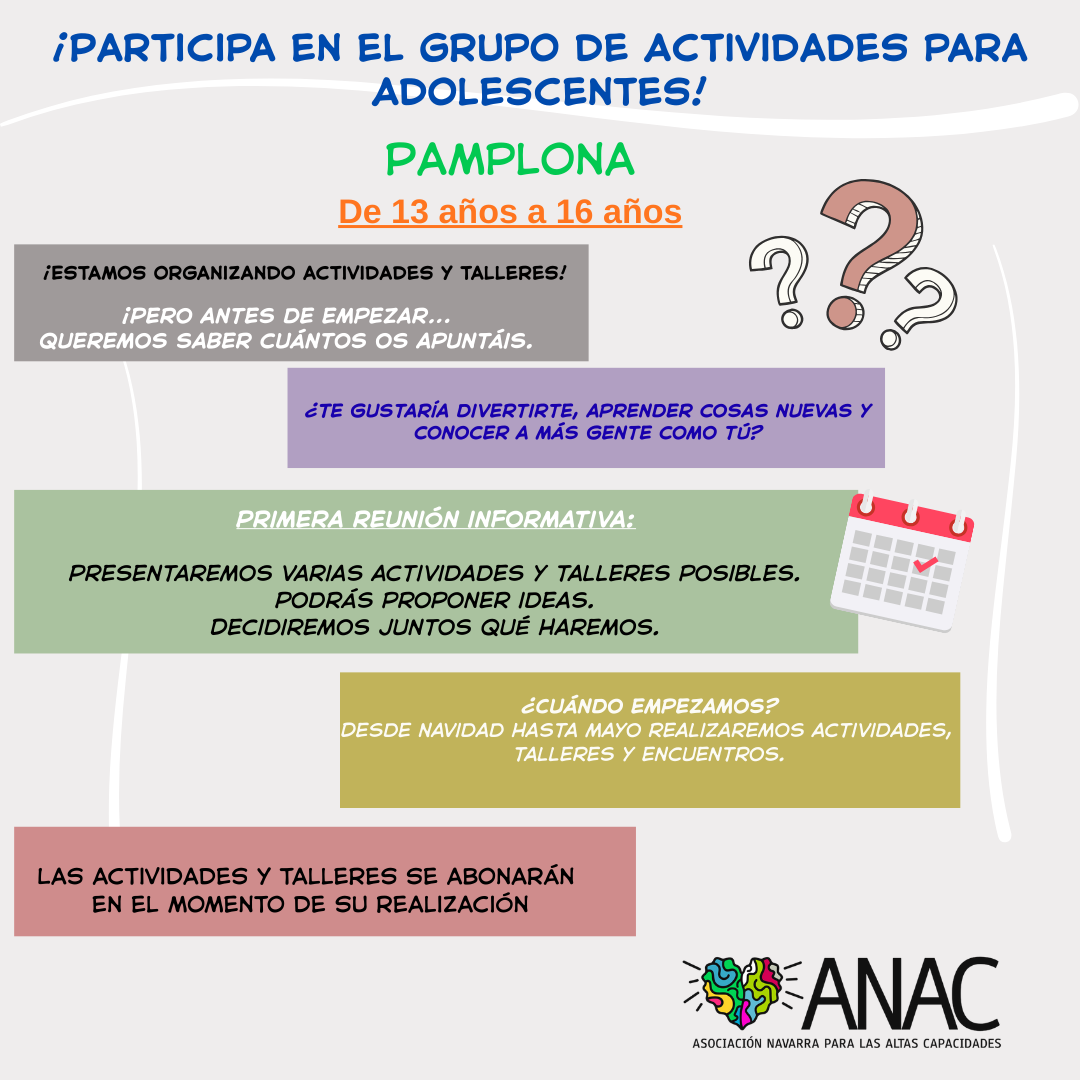 ¡PARTICIPA EN EL GRUPO DE ACTIVIDADES PARA ADOLESCENTES!

PAMPLONA

De 13 años a 16 años

¡ESTAMOS ORGANIZANDO ACTIVIDADES Y TALLERES!

¡PERO ANTES DE EMPEZAR... QUEREMOS SABER CUÁNTOS OS APUNTÁIS.

¿TE GUSTARÍA DIVERTIRTE, APRENDER COSAS NUEVAS Y CONOCER A MÁS GENTE COMO TÚ?

PRIMERA REUNIÓN INFORMATIVA:

PRESENTAREMOS VARIAS ACTIVIDADES Y TALLERES POSIBLES.
PODRÁS PROPONER IDEAS.
DECIDIREMOS JUNTOS QUÉ HAREMOS.

¿CUÁNDO EMPEZAMOS?
DESDE NAVIDAD HASTA MAYO REALIZAREMOS ACTIVIDADES, TALLERES Y ENCUENTROS.

LAS ACTIVIDADES Y TALLERES SE ABONARÁN EN EL MOMENTO DE SU REALIZACIÓN

ANAC
ASOCIACIÓN NAVARRA PARA LAS ALTAS CAPACIDADES